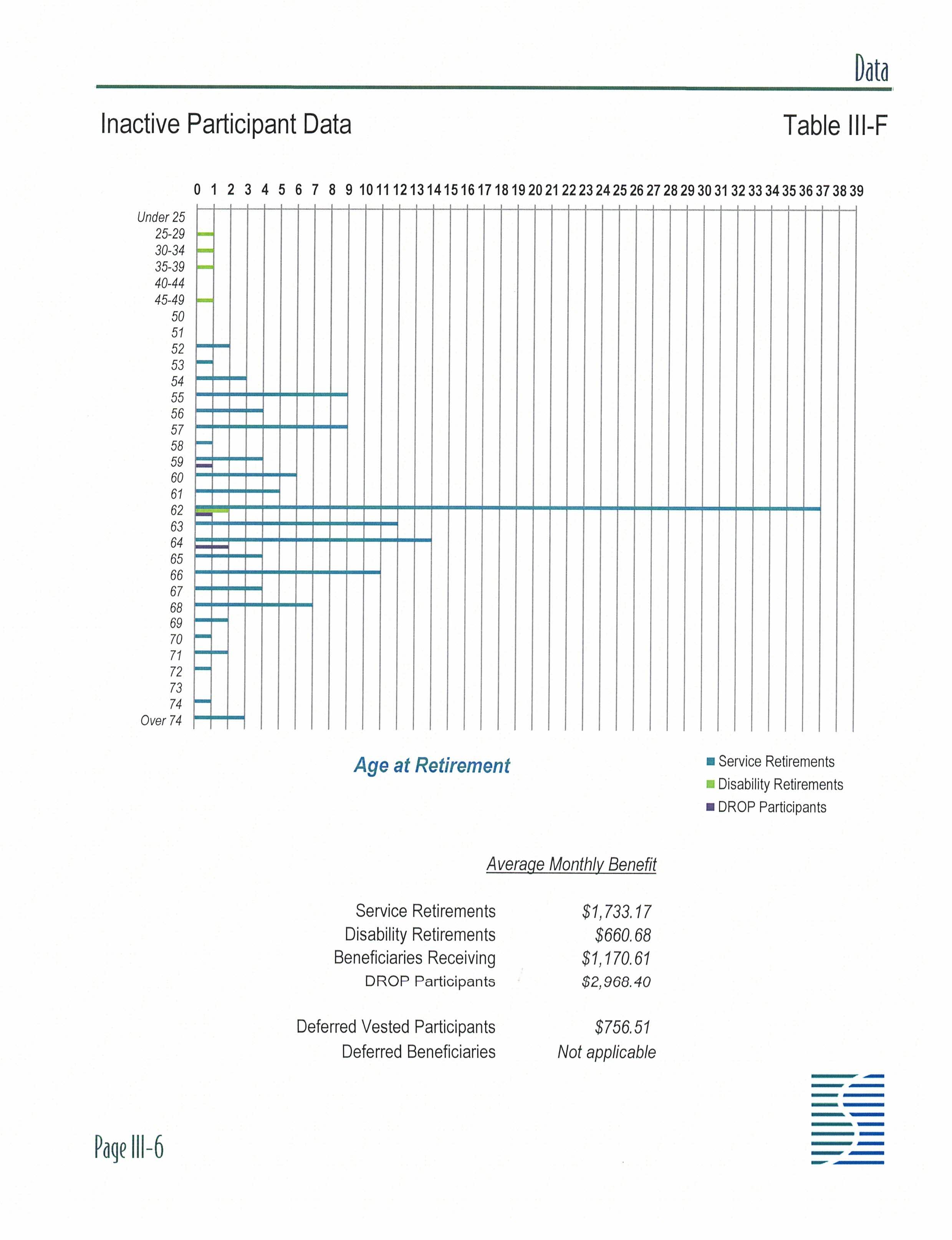 Data

Inactive Participant Data

Table III-F

0 1 2 3 4 5 6 7 8 9 10 11 12 13 14 15 16 17 18 19 20 21 22 23 24 25 26 27 28 29 30 31 32 33 34 35 36 37 38 39

Under 25
25-29
30-34
35-39
40-44
45-49
50
51
52
53
54
55
56
57
58
59
60
61
62
63
64
65
66
67
68
69
70
71
72
73
74
Over 74

Age at Retirement

Service Retirements
Disability Retirements
DROP Participants

Average Monthly Benefit

| | |
|---|---|
| Service Retirements | $1,733.17 |
| Disability Retirements | $660.68 |
| Beneficiaries Receiving | $1,170.61 |
| DROP Participants | $2,968.40 |
| Deferred Vested Participants | $756.51 |
| Deferred Beneficiaries | Not applicable |

Page III-6